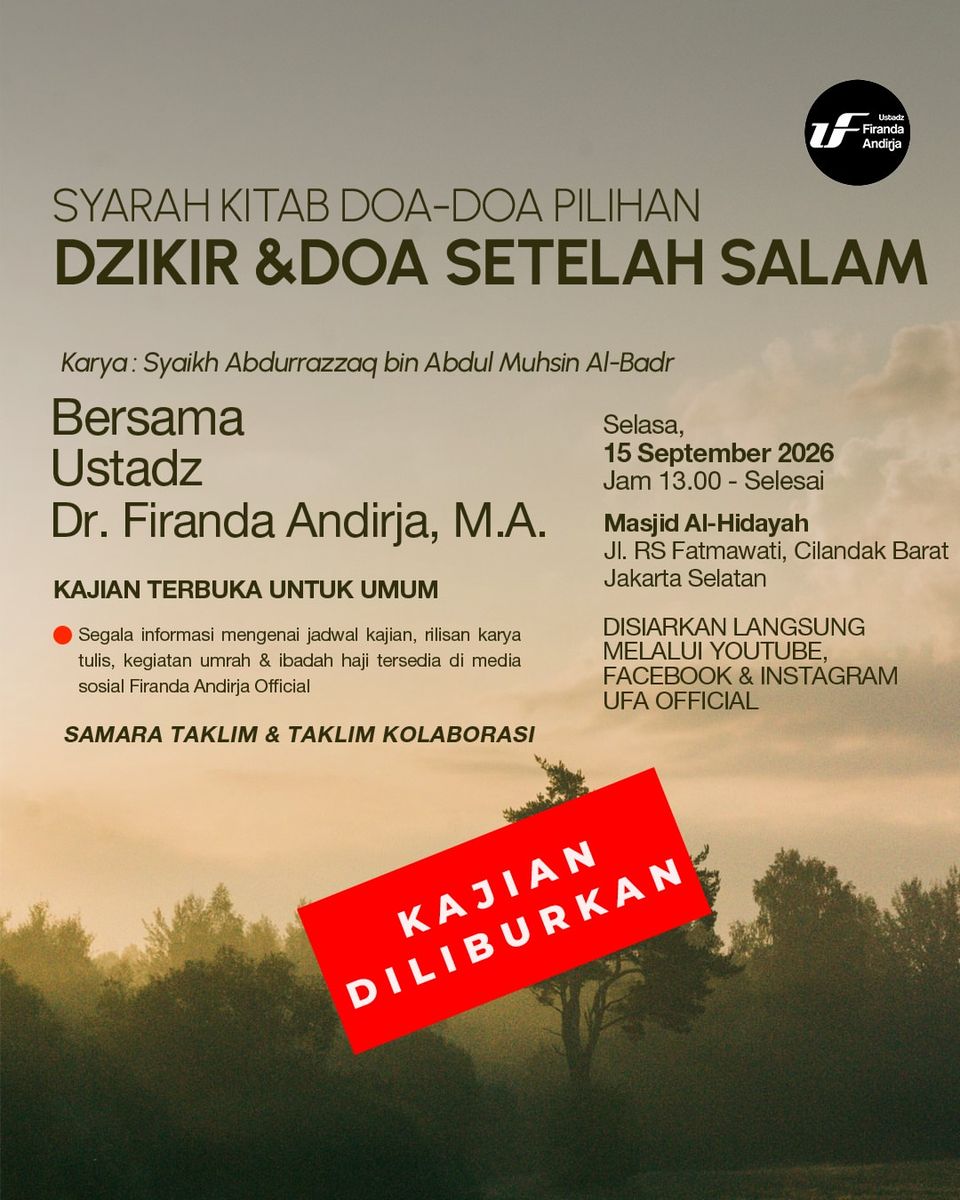 Ustadz Firanda Andirja

SYARAH KITAB DOA-DOA PILIHAN

DZIKIR &DOA SETELAH SALAM

Karya : Syaikh Abdurrazzaq bin Abdul Muhsin Al-Badr

Bersama
Ustadz
Dr. Firanda Andirja, M.A.

KAJIAN TERBUKA UNTUK UMUM

• Segala informasi mengenai jadwal kajian, rilisan karya tulis, kegiatan umrah & ibadah haji tersedia di media sosial Firanda Andirja Official

SAMARA TAKLIM & TAKLIM KOLABORASI

Selasa,
15 September 2026
Jam 13.00 - Selesai

Masjid Al-Hidayah
Jl. RS Fatmawati, Cilandak Barat
Jakarta Selatan

DISIARKAN LANGSUNG
MELALUI YOUTUBE,
FACEBOOK & INSTAGRAM
UFA OFFICIAL

KAJIAN
DILIBURKAN